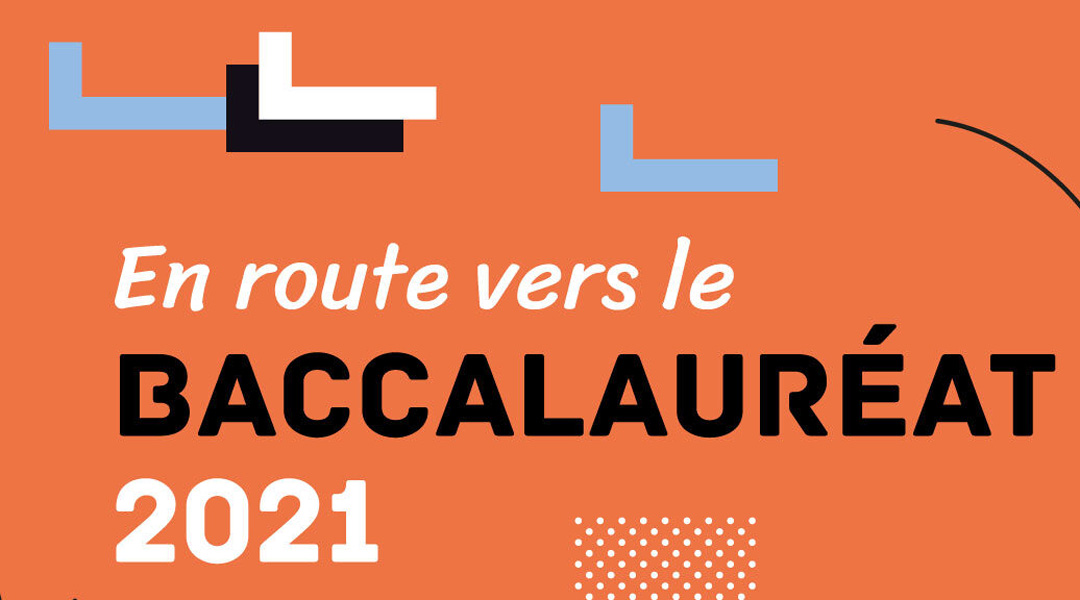 En route vers le
BACCALAURÉAT
2021